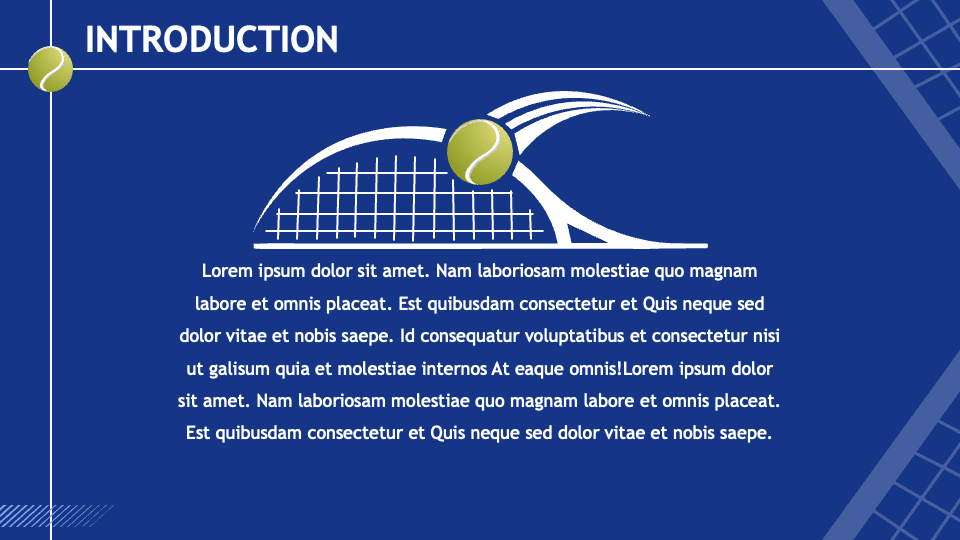 INTRODUCTION

Lorem ipsum dolor sit amet. Nam laboriosam molestiae quo magnam labore et omnis placeat. Est quibusdam consectetur et Quis neque sed dolor vitae et nobis saepe. Id consequatur voluptatibus et consectetur nisi ut galisum quia et molestiae internos At eaque omnis!Lorem ipsum dolor sit amet. Nam laboriosam molestiae quo magnam labore et omnis placeat. Est quibusdam consectetur et Quis neque sed dolor vitae et nobis saepe.